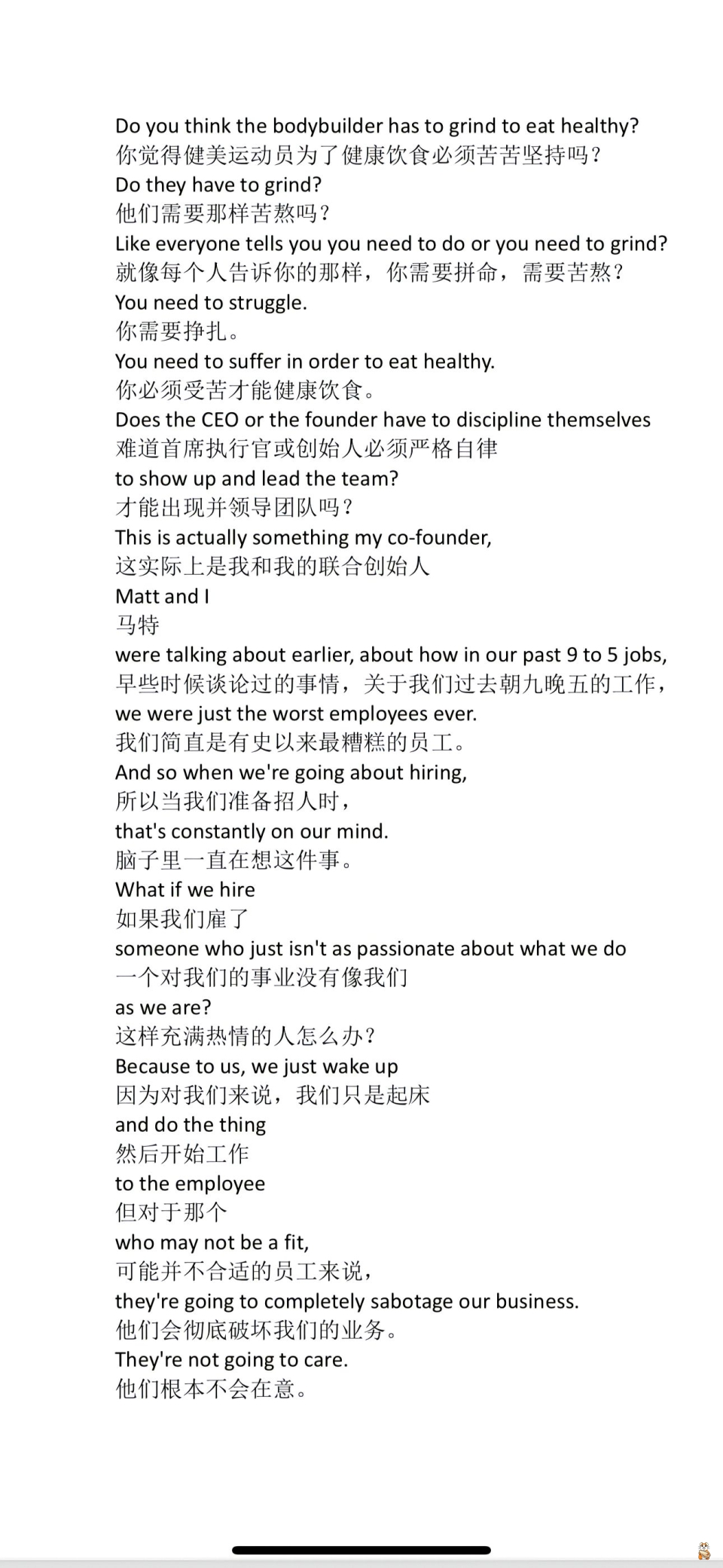 Do you think the bodybuilder has to grind to eat healthy?
你觉得健美运动员为了健康饮食必须苦苦坚持吗？
Do they have to grind?
他们需要那样苦熬吗？
Like everyone tells you you need to do or you need to grind?
就像每个人告诉你的那样，你需要拼命，需要苦熬？
You need to struggle.
你需要挣扎。
You need to suffer in order to eat healthy.
你必须受苦才能健康饮食。
Does the CEO or the founder have to discipline themselves
难道首席执行官或创始人必须严格自律
to show up and lead the team?
才能出现并领导团队吗？
This is actually something my co-founder,
这实际上是我和我的联合创始人
Matt and I
马特
were talking about earlier, about how in our past 9 to 5 jobs,
早些时候谈论过的事情，关于我们过去朝九晚五的工作，
we were just the worst employees ever.
我们简直是有史以来最糟糕的员工。
And so when we're going about hiring,
所以当我们准备招人时，
that's constantly on our mind.
脑子里一直在想这件事。
What if we hire
如果我们雇了
someone who just isn't as passionate about what we do
一个对我们的事业没有像我们
as we are?
这样充满热情的人怎么办？
Because to us, we just wake up
因为对我们来说，我们只是起床
and do the thing
然后开始工作
to the employee
但对于那个
who may not be a fit,
可能并不合适的员工来说，
they're going to completely sabotage our business.
他们会彻底破坏我们的业务。
They're not going to care.
他们根本不会在意。